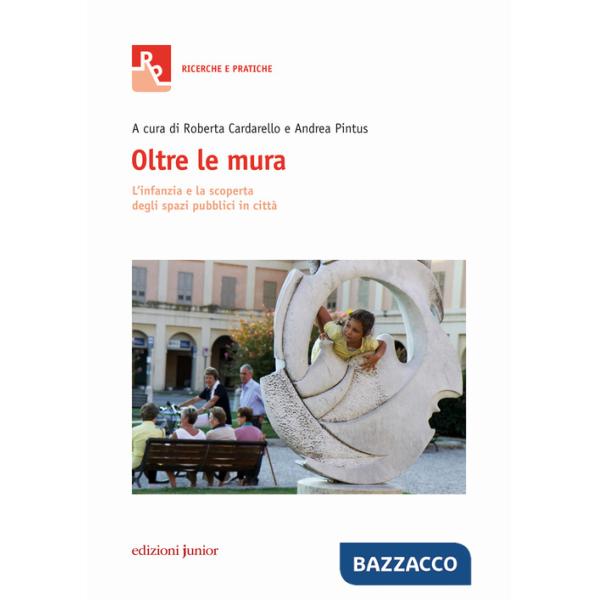 RP

RICERCHE E PRATICHE

A cura di Roberta Cardarello e Andrea Pintus

Oltre le mura

L'infanzia e la scoperta degli spazi pubblici in città

edizioni junior

BAZZACCO